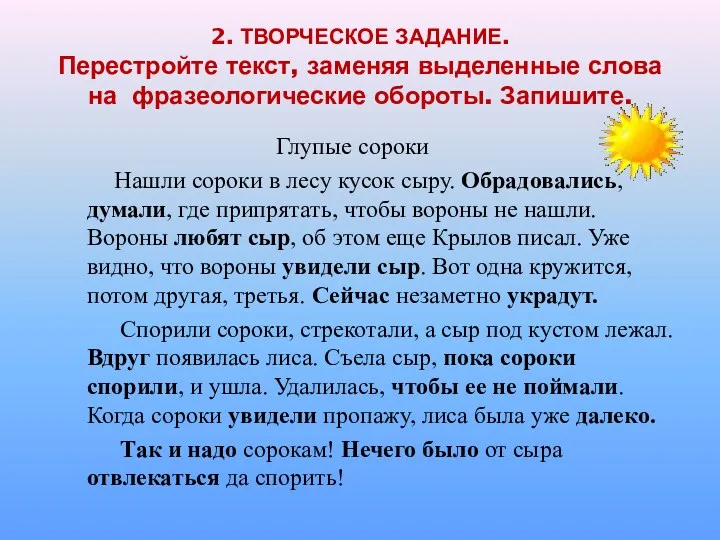 2. ТВОРЧЕСКОЕ ЗАДАНИЕ.
Перестройте текст, заменяя выделенные слова на фразеологические обороты. Запишите.

Глупые сороки

Нашли сороки в лесу кусок сыру. Обрадовались, думали, где припрятать, чтобы вороны не нашли. Вороны любят сыр, об этом еще Крылов писал. Уже видно, что вороны увидели сыр. Вот одна кружится, потом другая, третья. Сейчас незаметно украдут.

Спорили сороки, стрекотали, а сыр под кустом лежал. Вдруг появилась лиса. Съела сыр, пока сороки спорили, и ушла. Удалилась, чтобы ее не поймали. Когда сороки увидели пропажу, лиса была уже далеко.

Так и надо сорокам! Нечего было от сыра отвлекаться да спорить!